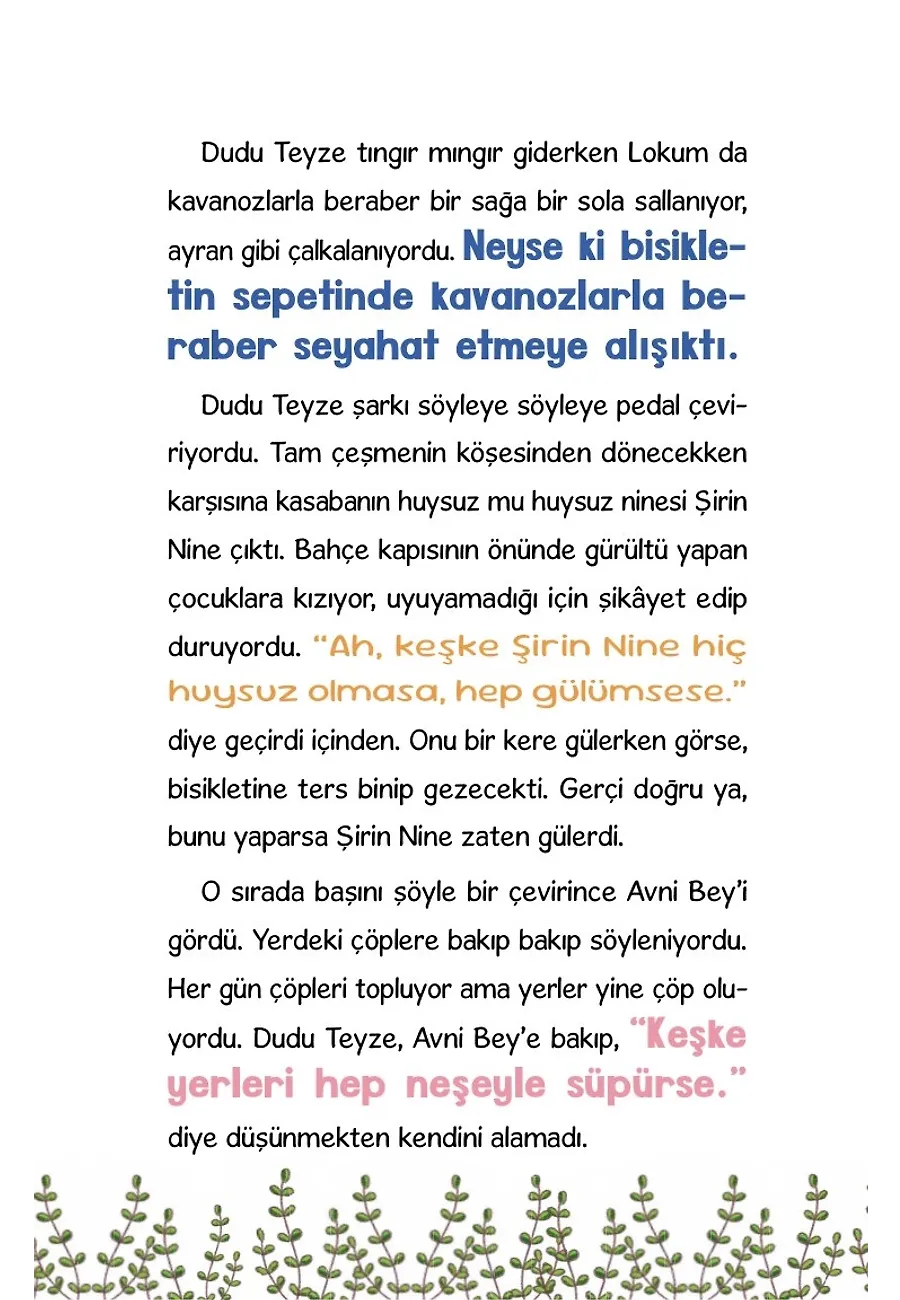 Dudu Teyze tıngır mıngır giderken Lokum da kavanozlarla beraber bir sağa bir sola sallanıyor, ayran gibi çalkalanıyordu. Neyse ki bisikletin sepetinde kavanozlarla beraber seyahat etmeye alışıktı.

Dudu Teyze şarkı söyleye söyleye pedal çeviriyordu. Tam çeşmenin köşesinden dönecekken karşısına kasabanın huysuz mu huysuz ninesi Şirin Nine çıktı. Bahçe kapısının önünde gürültü yapan çocuklara kızıyor, uyuyamadığı için şikâyet edip duruyordu. "Ah, keşke Şirin Nine hiç huysuz olmasa, hep gülümsese." diye geçirdi içinden. Onu bir kere gülerken görse, bisikletine ters binip gezecekti. Gerçi doğru ya, bunu yaparsa Şirin Nine zaten gülerdi.

O sırada başını şöyle bir çevirince Avni Bey'i gördü. Yerdeki çöplere bakıp bakıp söyleniyordu. Her gün çöpleri topluyor ama yerler yine çöp oluyordu. Dudu Teyze, Avni Bey'e bakıp, "Keşke yerleri hep neşeyle süpürse." diye düşünmekten kendini alamadı.